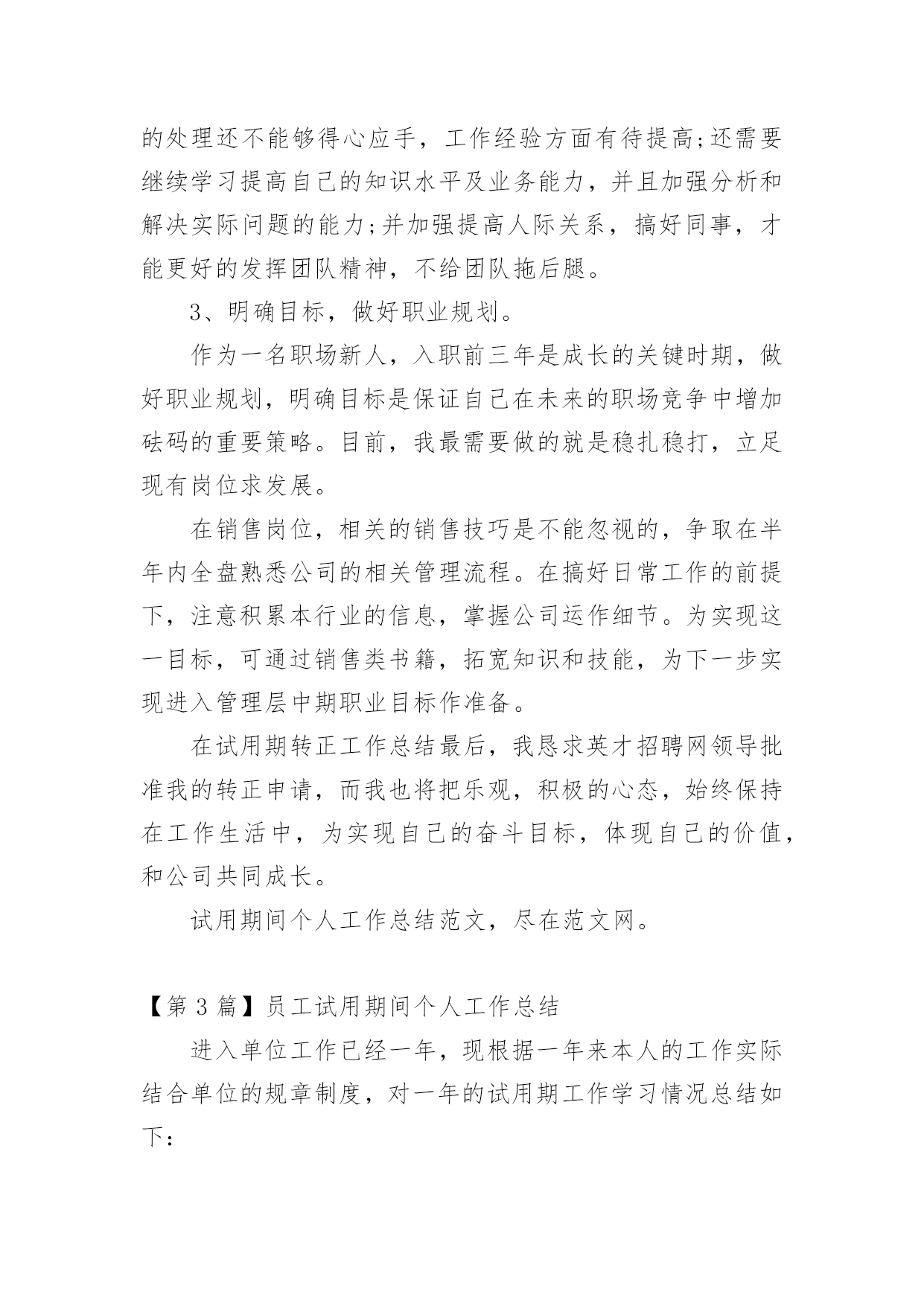 的处理还不能够得心应手，工作经验方面有待提高;还需要继续学习提高自己的知识水平及业务能力，并且加强分析和解决实际问题的能力;并加强提高人际关系，搞好同事，才能更好的发挥团队精神，不给团队拖后腿。

3、明确目标，做好职业规划。

作为一名职场新人，入职前三年是成长的关键时期，做好职业规划，明确目标是保证自己在未来的职场竞争中增加砝码的重要策略。目前，我最需要做的就是稳扎稳打，立足现有岗位求发展。

在销售岗位，相关的销售技巧是不能忽视的，争取在半年内全盘熟悉公司的相关管理流程。在搞好日常工作的前提下，注意积累本行业的信息，掌握公司运作细节。为实现这一目标，可通过销售类书籍，拓宽知识和技能，为下一步实现进入管理层中期职业目标作准备。

在试用期转正工作总结最后，我恳求英才招聘网领导批准我的转正申请，而我也将把乐观，积极的心态，始终保持在工作生活中，为实现自己的奋斗目标，体现自己的价值，和公司共同成长。

试用期间个人工作总结范文，尽在范文网。

【第 3 篇】员工试用期间个人工作总结

进入单位工作已经一年，现根据一年来本人的工作实际结合单位的规章制度，对一年的试用期工作学习情况总结如下：